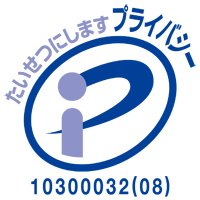 たいせつにします プライバシー

10300032(08)